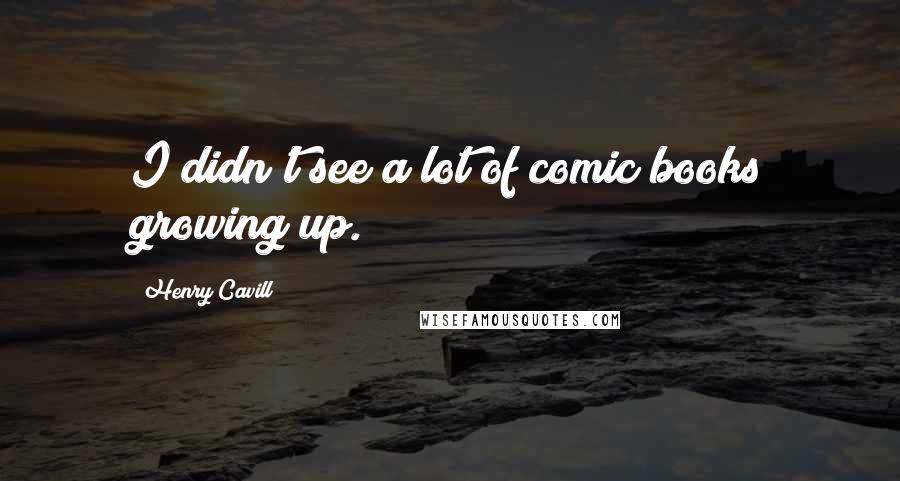 I didn't see a lot of comic books growing up.

Henry Cavill

WISEFAMOUSQUOTES.COM